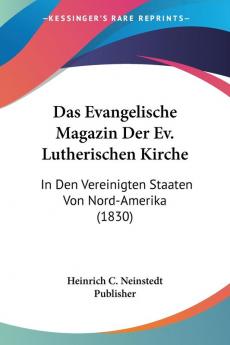 KESSINGER'S RARE REPRINTS

Das Evangelische Magazin Der Ev. Lutherischen Kirche

In Den Vereinigten Staaten Von Nord-Amerika (1830)

Heinrich C. Neinstedt
Publisher